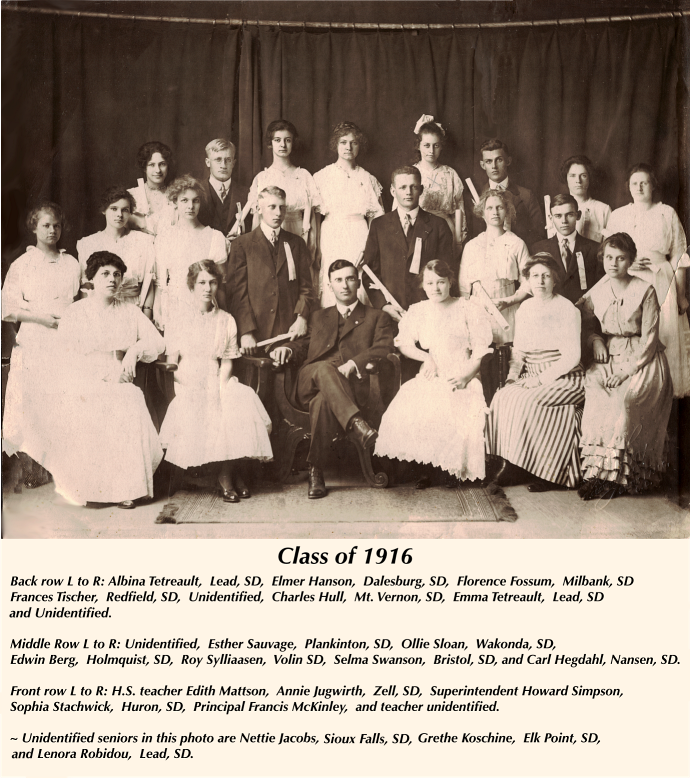 Class of 1916

Back row L to R: Albina Tetreault, Lead, SD, Elmer Hanson, Dalesburg, SD, Florence Fossum, Milbank, SD Frances Tischer, Redfield, SD, Unidentified, Charles Hull, Mt. Vernon, SD, Emma Tetreault, Lead, SD and Unidentified.

Middle Row L to R: Unidentified, Esther Sauvage, Plankinton, SD, Ollie Sloan, Wakonda, SD, Edwin Berg, Holmquist, SD, Roy Sylliaasen, Volin SD, Selma Swanson, Bristol, SD, and Carl Hegdahl, Nansen, SD.

Front row L to R: H.S. teacher Edith Mattson, Annie Jugwirth, Zell, SD, Superintendent Howard Simpson, Sophia Stachwick, Huron, SD, Principal Francis McKinley, and teacher unidentified.

~ Unidentified seniors in this photo are Nettie Jacobs, Sioux Falls, SD, Grethe Koschine, Elk Point, SD, and Lenora Robidou, Lead, SD.